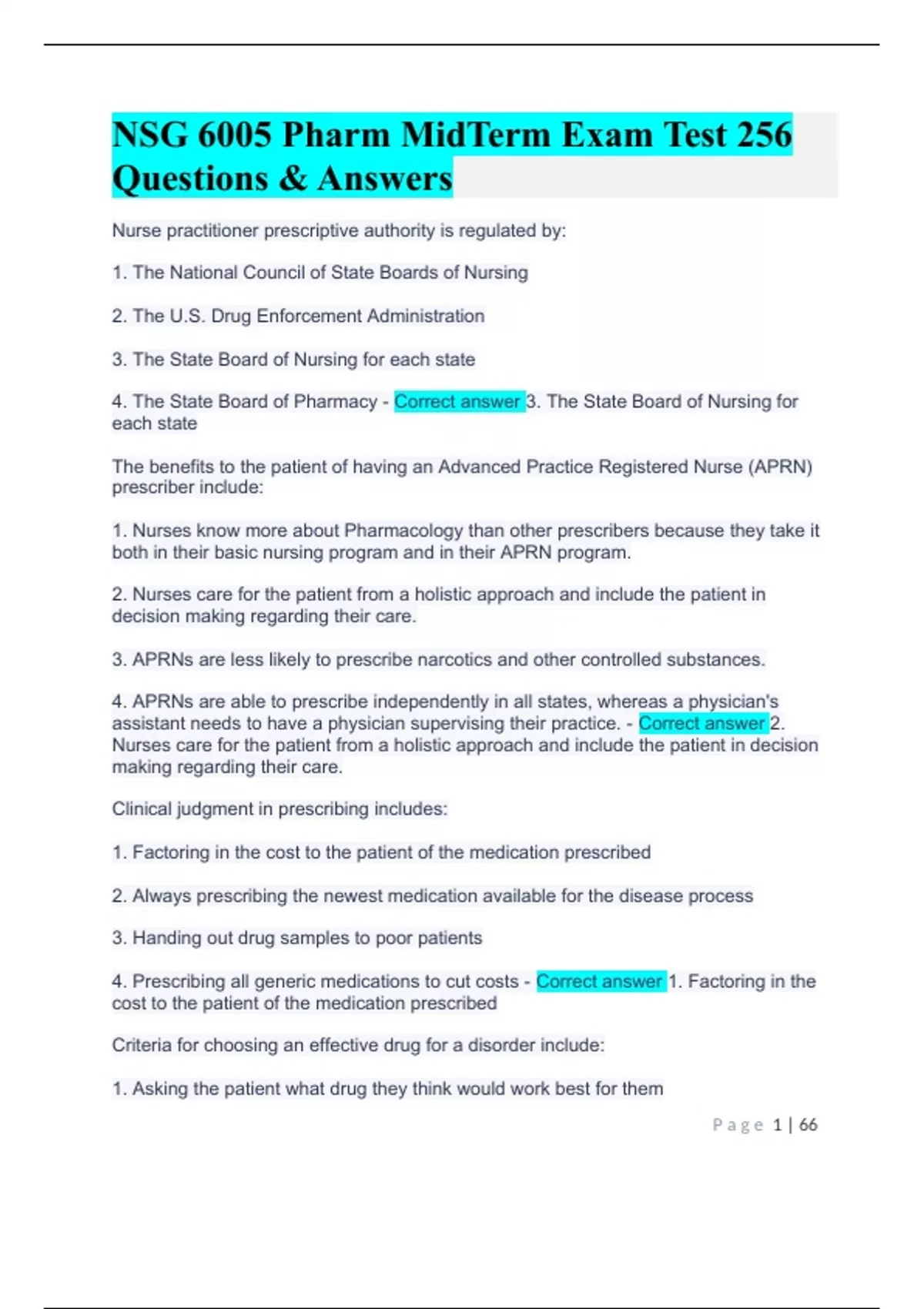 NSG 6005 Pharm MidTerm Exam Test 256 Questions & Answers

Nurse practitioner prescriptive authority is regulated by:

1. The National Council of State Boards of Nursing

2. The U.S. Drug Enforcement Administration

3. The State Board of Nursing for each state

4. The State Board of Pharmacy - Correct answer 3. The State Board of Nursing for each state

The benefits to the patient of having an Advanced Practice Registered Nurse (APRN) prescriber include:

1. Nurses know more about Pharmacology than other prescribers because they take it both in their basic nursing program and in their APRN program.

2. Nurses care for the patient from a holistic approach and include the patient in decision making regarding their care.

3. APRNs are less likely to prescribe narcotics and other controlled substances.

4. APRNs are able to prescribe independently in all states, whereas a physician's assistant needs to have a physician supervising their practice. - Correct answer 2. Nurses care for the patient from a holistic approach and include the patient in decision making regarding their care.

Clinical judgment in prescribing includes:

1. Factoring in the cost to the patient of the medication prescribed

2. Always prescribing the newest medication available for the disease process

3. Handing out drug samples to poor patients

4. Prescribing all generic medications to cut costs - Correct answer 1. Factoring in the cost to the patient of the medication prescribed

Criteria for choosing an effective drug for a disorder include:

1. Asking the patient what drug they think would work best for them

Page 1 | 66